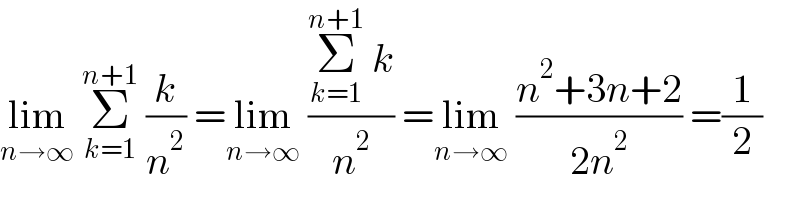 $\lim_{n\to\infty} \sum_{k=1}^{n+1} \frac{k}{n^2} = \lim_{n\to\infty} \frac{\sum_{k=1}^{n+1} k}{n^2} = \lim_{n\to\infty} \frac{n^2+3n+2}{2n^2} = \frac{1}{2}$